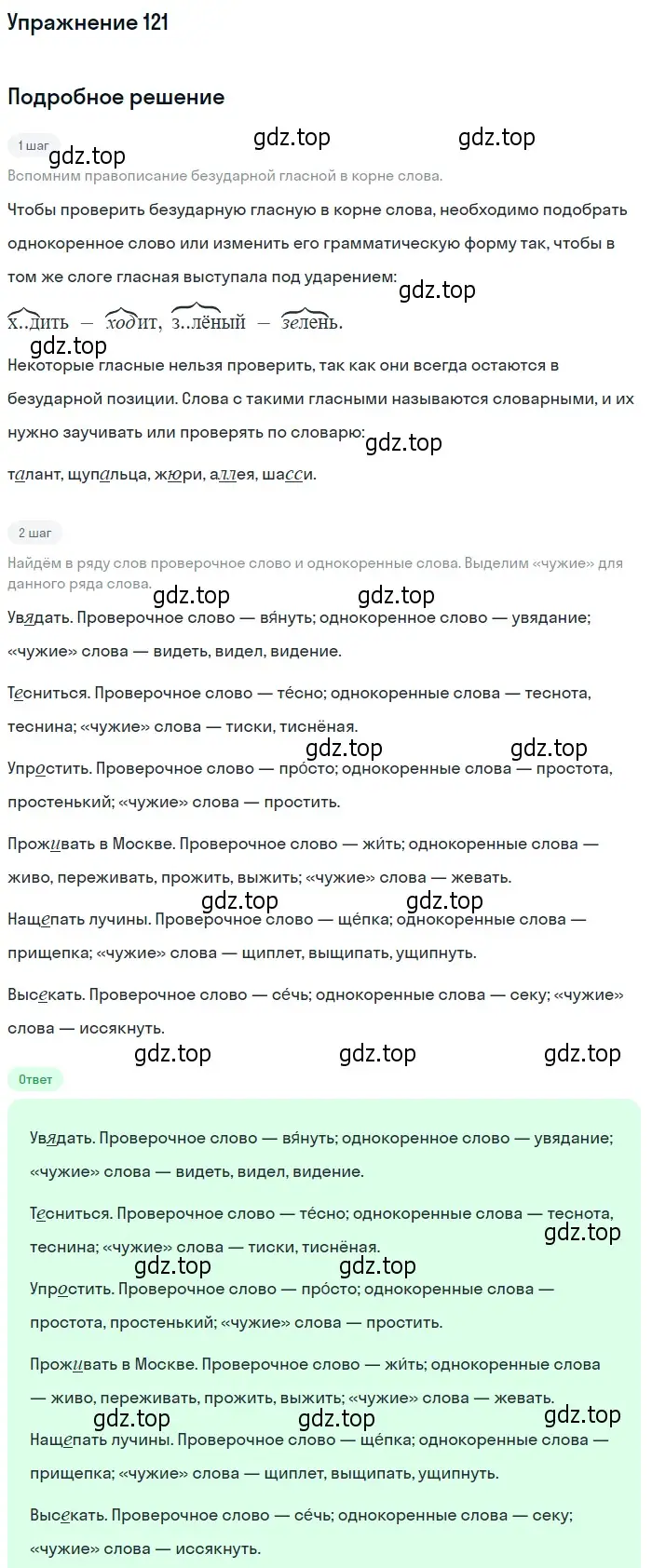 Упражнение 121

Подробное решение

1 шаг

gdz.top gdz.top gdz.top

Вспомним правописание безударной гласной в корне слова.

Чтобы проверить безударную гласную в корне слова, необходимо подобрать однокоренное слово или изменить его грамматическую форму так, чтобы в том же слоге гласная выступала под ударением:

gdz.top

х..дить — ходит, з..лёный — зелень.

gdz.top

Некоторые гласные нельзя проверить, так как они всегда остаются в безударной позиции. Слова с такими гласными называются словарными, и их нужно заучивать или проверять по словарю:

gdz.top

талант, щупальца, жюри, аллея, шасси.

2 шаг

Найдём в ряду слов проверочное слово и однокоренные слова. Выделим «чужие» для данного ряда слова.

gdz.top gdz.top

Увядать. Проверочное слово — вя́нуть; однокоренное слово — увядание; «чужие» слова — видеть, видел, видение.

Тесниться. Проверочное слово — те́сно; однокоренные слова — теснота, теснина; «чужие» слова — тиски, тиснёная.

gdz.top gdz.top

Упростить. Проверочное слово — про́сто; однокоренные слова — простота, простенький; «чужие» слова — простить.

Проживать в Москве. Проверочное слово — жи́ть; однокоренные слова — живо, переживать, прожить, выжить; «чужие» слова — жевать.

gdz.top gdz.top

Нащепать лучины. Проверочное слово — щёпка; однокоренные слова — прищепка; «чужие» слова — щиплет, выщипать, ущипнуть.

Высекать. Проверочное слово — се́чь; однокоренные слова — секу; «чужие» слова — иссякнуть.

gdz.top gdz.top gdz.top

Ответ

Увядать. Проверочное слово — вя́нуть; однокоренное слово — увядание; «чужие» слова — видеть, видел, видение.

Тесниться. Проверочное слово — те́сно; однокоренные слова — теснота, теснина; «чужие» слова — тиски, тиснёная.

gdz.top gdz.top gdz.top

Упростить. Проверочное слово — про́сто; однокоренные слова — простота, простенький; «чужие» слова — простить.

Проживать в Москве. Проверочное слово — жи́ть; однокоренные слова — живо, переживать, прожить, выжить; «чужие» слова — жевать.

gdz.top gdz.top gdz.top

Нащепать лучины. Проверочное слово — щёпка; однокоренные слова — прищепка; «чужие» слова — щиплет, выщипать, ущипнуть.

Высекать. Проверочное слово — се́чь; однокоренные слова — секу; «чужие» слова — иссякнуть.